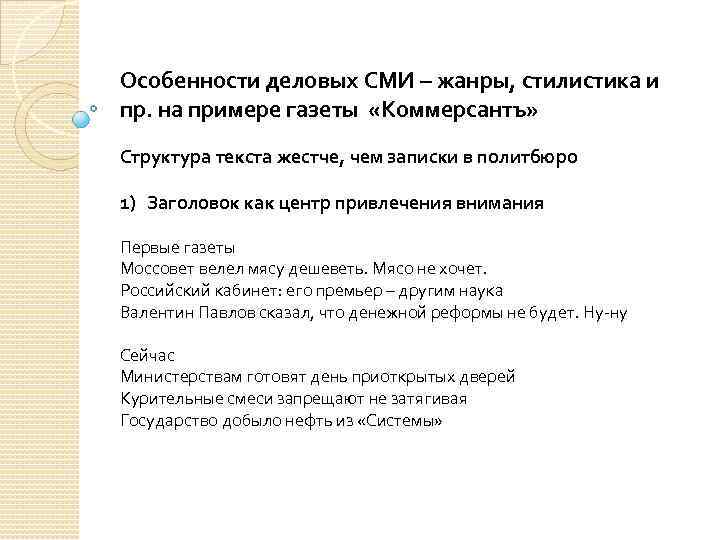 Особенности деловых СМИ – жанры, стилистика и пр. на примере газеты «Коммерсантъ»

Структура текста жестче, чем записки в политбюро

1) Заголовок как центр привлечения внимания

Первые газеты
Моссовет велел мясу дешеветь. Мясо не хочет.
Российский кабинет: его премьер – другим наука
Валентин Павлов сказал, что денежной реформы не будет. Ну-ну

Сейчас
Министерствам готовят день приоткрытых дверей
Курительные смеси запрещают не затягивая
Государство добыло нефть из «Системы»